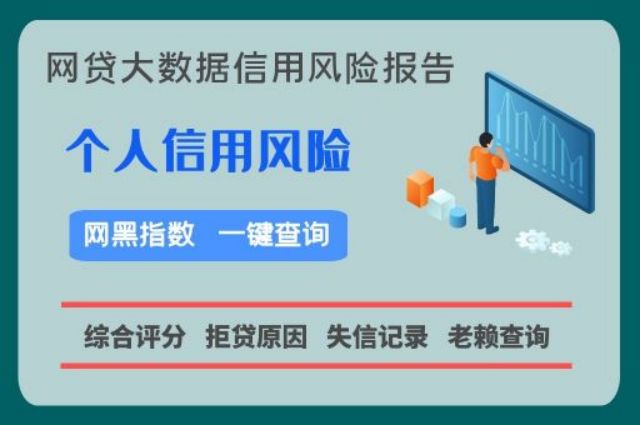 网贷大数据信用风险报告

个人信用风险

网黑指数 一键查询

综合评分 拒贷原因 失信记录 老赖查询